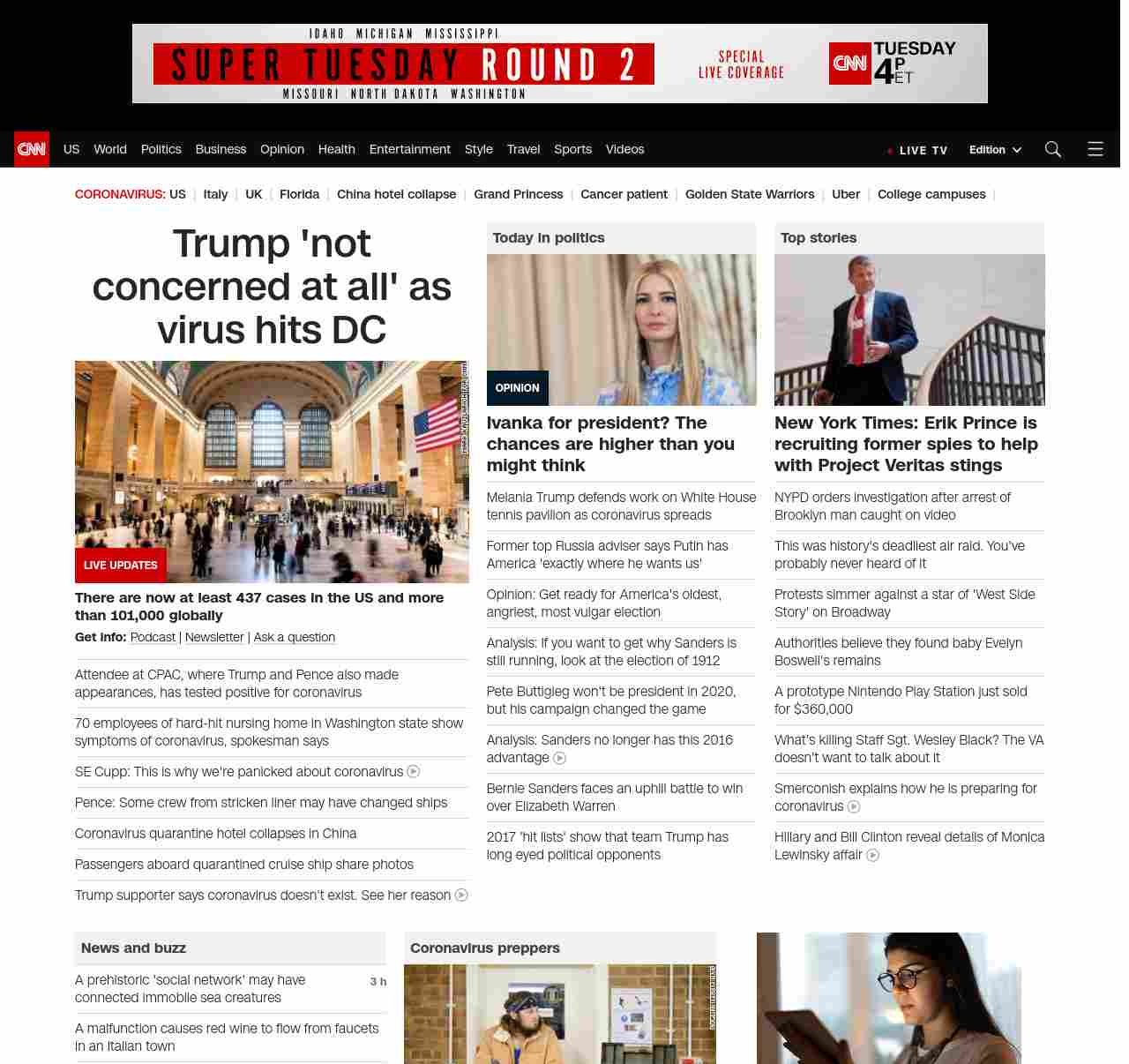 IDAHO MICHIGAN MISSISSIPPI
SUPER TUESDAY ROUND 2
MISSOURI NORTH DAKOTA WASHINGTON
SPECIAL LIVE COVERAGE
CNN TUESDAY 4P ET

CNN US World Politics Business Opinion Health Entertainment Style Travel Sports Videos
LIVE TV Edition

CORONAVIRUS: US | Italy | UK | Florida | China hotel collapse | Grand Princess | Cancer patient | Golden State Warriors | Uber | College campuses |

Trump 'not concerned at all' as virus hits DC

LIVE UPDATES

There are now at least 437 cases in the US and more than 101,000 globally

Get info: Podcast | Newsletter | Ask a question

Attendee at CPAC, where Trump and Pence also made appearances, has tested positive for coronavirus

70 employees of hard-hit nursing home in Washington state show symptoms of coronavirus, spokesman says

SE Cupp: This is why we're panicked about coronavirus

Pence: Some crew from stricken liner may have changed ships

Coronavirus quarantine hotel collapses in China

Passengers aboard quarantined cruise ship share photos

Trump supporter says coronavirus doesn't exist. See her reason

Today in politics

OPINION

Ivanka for president? The chances are higher than you might think

Melania Trump defends work on White House tennis pavilion as coronavirus spreads

Former top Russia adviser says Putin has America 'exactly where he wants us'

Opinion: Get ready for America's oldest, angriest, most vulgar election

Analysis: If you want to get why Sanders is still running, look at the election of 1912

Pete Buttigieg won't be president in 2020, but his campaign changed the game

Analysis: Sanders no longer has this 2016 advantage

Bernie Sanders faces an uphill battle to win over Elizabeth Warren

2017 'hit lists' show that team Trump has long eyed political opponents

Top stories

New York Times: Erik Prince is recruiting former spies to help with Project Veritas stings

NYPD orders investigation after arrest of Brooklyn man caught on video

This was history's deadliest air raid. You've probably never heard of it

Protests simmer against a star of 'West Side Story' on Broadway

Authorities believe they found baby Evelyn Boswell's remains

A prototype Nintendo Play Station just sold for $360,000

What's killing Staff Sgt. Wesley Black? The VA doesn't want to talk about it

Smerconish explains how he is preparing for coronavirus

Hillary and Bill Clinton reveal details of Monica Lewinsky affair

News and buzz

A prehistoric 'social network' may have connected immobile sea creatures 3 h

A malfunction causes red wine to flow from faucets in an Italian town

Coronavirus preppers